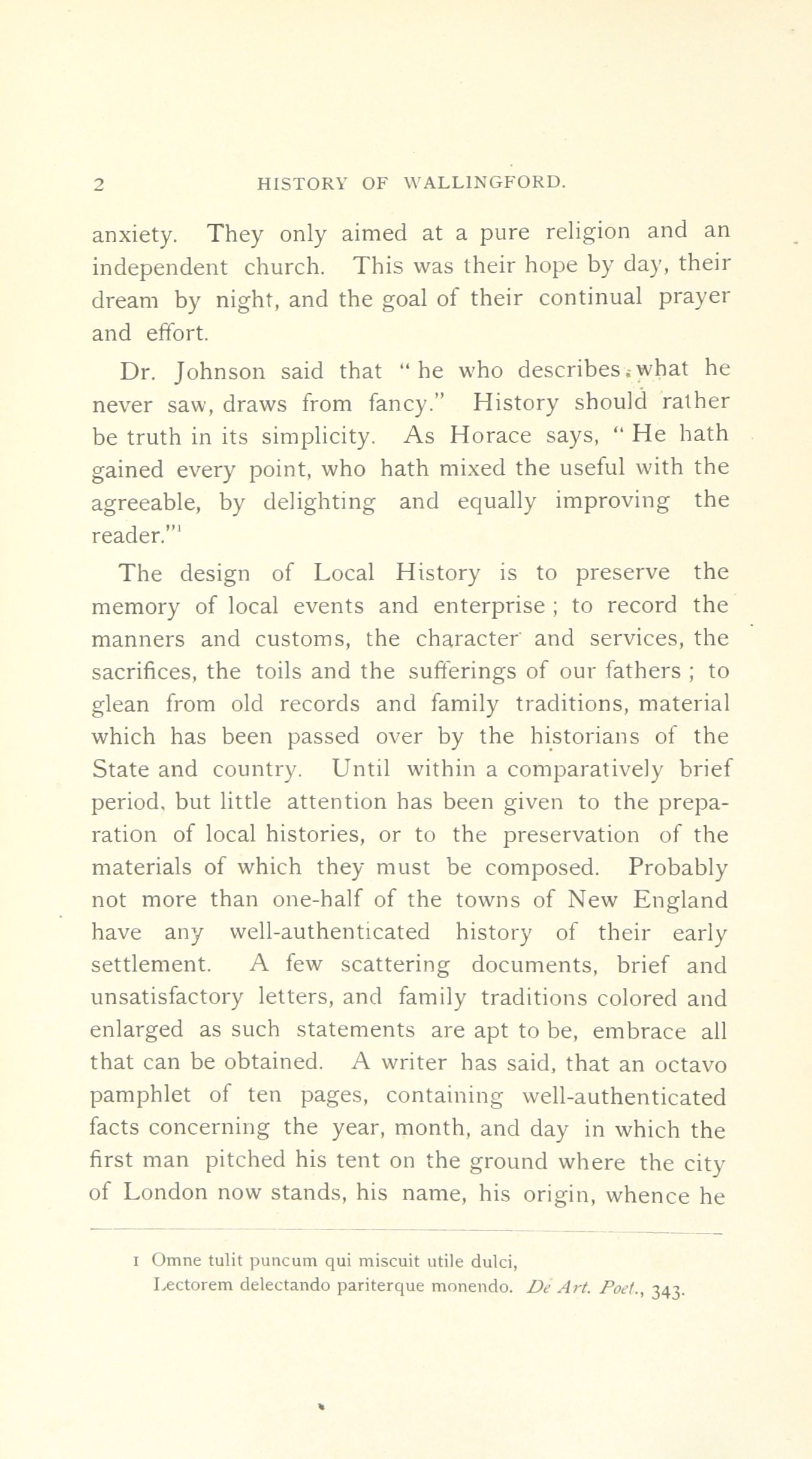 2 HISTORY OF WALLINGFORD.

anxiety. They only aimed at a pure religion and an independent church. This was their hope by day, their dream by night, and the goal of their continual prayer and effort.

Dr. Johnson said that "he who describes what he never saw, draws from fancy." History should rather be truth in its simplicity. As Horace says, "He hath gained every point, who hath mixed the useful with the agreeable, by delighting and equally improving the reader."$^1$

The design of Local History is to preserve the memory of local events and enterprise; to record the manners and customs, the character and services, the sacrifices, the toils and the sufferings of our fathers; to glean from old records and family traditions, material which has been passed over by the historians of the State and country. Until within a comparatively brief period, but little attention has been given to the preparation of local histories, or to the preservation of the materials of which they must be composed. Probably not more than one-half of the towns of New England have any well-authenticated history of their early settlement. A few scattering documents, brief and unsatisfactory letters, and family traditions colored and enlarged as such statements are apt to be, embrace all that can be obtained. A writer has said, that an octavo pamphlet of ten pages, containing well-authenticated facts concerning the year, month, and day in which the first man pitched his tent on the ground where the city of London now stands, his name, his origin, whence he

1 Omne tulit puncum qui miscuit utile dulci,
Lectorem delectando pariterque monendo. De Art. Poet., 343.